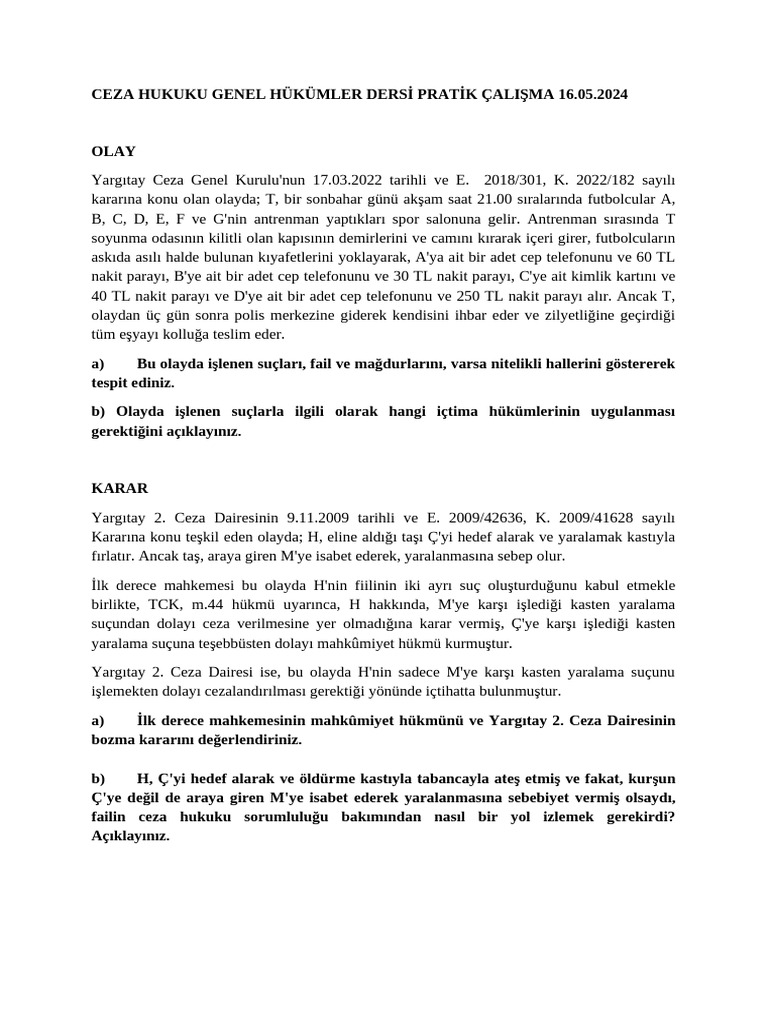 CEZA HUKUKU GENEL HÜKÜMLER DERSİ PRATİK ÇALIŞMA 16.05.2024

OLAY

Yargıtay Ceza Genel Kurulu'nun 17.03.2022 tarihli ve E. 2018/301, K. 2022/182 sayılı kararına konu olan olayda; T, bir sonbahar günü akşam saat 21.00 sıralarında futbolcular A, B, C, D, E, F ve G'nin antrenman yaptıkları spor salonuna gelir. Antrenman sırasında T soyunma odasının kilitli olan kapısının demirlerini ve camını kırarak içeri girer, futbolcuların askıda asılı halde bulunan kıyafetlerini yoklayarak, A'ya ait bir adet cep telefonunu ve 60 TL nakit parayı, B'ye ait bir adet cep telefonunu ve 30 TL nakit parayı, C'ye ait kimlik kartını ve 40 TL nakit parayı ve D'ye ait bir adet cep telefonunu ve 250 TL nakit parayı alır. Ancak T, olaydan üç gün sonra polis merkezine giderek kendisini ihbar eder ve zilyetliğine geçirdiği tüm eşyayı kolluğa teslim eder.

a) Bu olayda işlenen suçları, fail ve mağdurlarını, varsa nitelikli hallerini göstererek tespit ediniz.

b) Olayda işlenen suçlarla ilgili olarak hangi içtima hükümlerinin uygulanması gerektiğini açıklayınız.

KARAR

Yargıtay 2. Ceza Dairesinin 9.11.2009 tarihli ve E. 2009/42636, K. 2009/41628 sayılı Kararına konu teşkil eden olayda; H, eline aldığı taşı Ç'yi hedef alarak ve yaralamak kastıyla fırlatır. Ancak taş, araya giren M'ye isabet ederek, yaralanmasına sebep olur.

İlk derece mahkemesi bu olayda H'nin fiilinin iki ayrı suç oluşturduğunu kabul etmekle birlikte, TCK, m.44 hükmü uyarınca, H hakkında, M'ye karşı işlediği kasten yaralama suçundan dolayı ceza verilmesine yer olmadığına karar vermiş, Ç'ye karşı işlediği kasten yaralama suçuna teşebbüsten dolayı mahkûmiyet hükmü kurmuştur.

Yargıtay 2. Ceza Dairesi ise, bu olayda H'nin sadece M'ye karşı kasten yaralama suçunu işlemekten dolayı cezalandırılması gerektiği yönünde içtihatta bulunmuştur.

a) İlk derece mahkemesinin mahkûmiyet hükmünü ve Yargıtay 2. Ceza Dairesinin bozma kararını değerlendiriniz.

b) H, Ç'yi hedef alarak ve öldürme kastıyla tabancayla ateş etmiş ve fakat, kurşun Ç'ye değil de araya giren M'ye isabet ederek yaralanmasına sebebiyet vermiş olsaydı, failin ceza hukuku sorumluluğu bakımından nasıl bir yol izlemek gerekirdi? Açıklayınız.